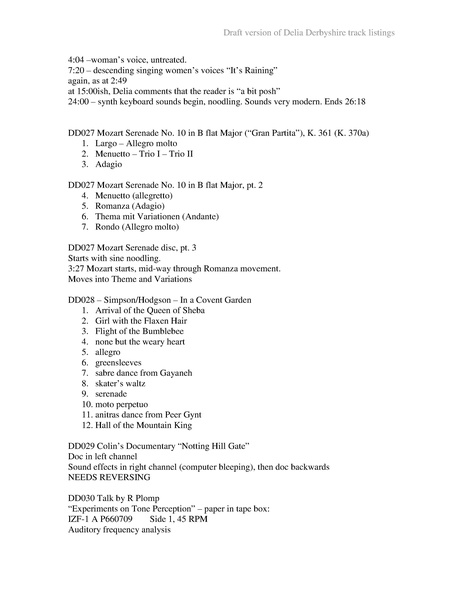 Draft version of Delia Derbyshire track listings

4:04 –woman's voice, untreated.
7:20 – descending singing women's voices "It's Raining"
again, as at 2:49
at 15:00ish, Delia comments that the reader is "a bit posh"
24:00 – synth keyboard sounds begin, noodling. Sounds very modern. Ends 26:18

DD027 Mozart Serenade No. 10 in B flat Major ("Gran Partita"), K. 361 (K. 370a)
1. Largo – Allegro molto
2. Menuetto – Trio I – Trio II
3. Adagio

DD027 Mozart Serenade No. 10 in B flat Major, pt. 2
4. Menuetto (allegretto)
5. Romanza (Adagio)
6. Thema mit Variationen (Andante)
7. Rondo (Allegro molto)

DD027 Mozart Serenade disc, pt. 3
Starts with sine noodling.
3:27 Mozart starts, mid-way through Romanza movement.
Moves into Theme and Variations

DD028 – Simpson/Hodgson – In a Covent Garden
1. Arrival of the Queen of Sheba
2. Girl with the Flaxen Hair
3. Flight of the Bumblebee
4. none but the weary heart
5. allegro
6. greensleeves
7. sabre dance from Gayaneh
8. skater's waltz
9. serenade
10. moto perpetuo
11. anitras dance from Peer Gynt
12. Hall of the Mountain King

DD029 Colin's Documentary "Notting Hill Gate"
Doc in left channel
Sound effects in right channel (computer bleeping), then doc backwards
NEEDS REVERSING

DD030 Talk by R Plomp
"Experiments on Tone Perception" – paper in tape box:
IZF-1 A P660709 Side 1, 45 RPM
Auditory frequency analysis